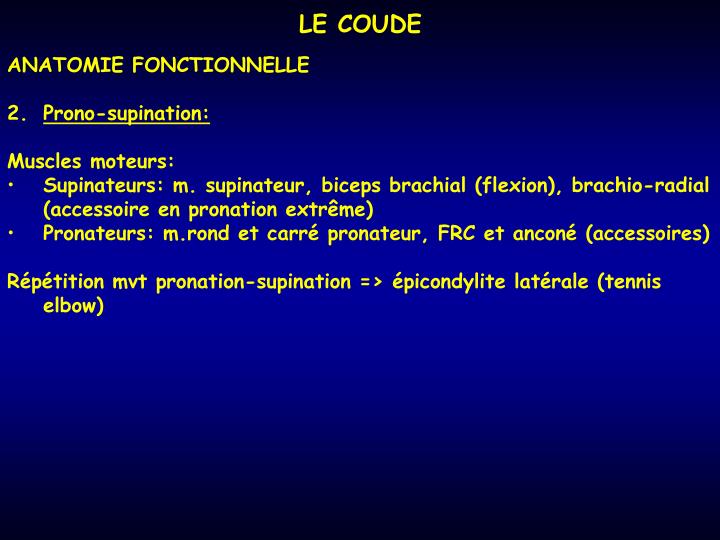 LE COUDE

ANATOMIE FONCTIONNELLE

2. Prono-supination:

Muscles moteurs:
• Supinateurs: m. supinateur, biceps brachial (flexion), brachio-radial (accessoire en pronation extrême)
• Pronateurs: m.rond et carré pronateur, FRC et anconé (accessoires)

Répétition mvt pronation-supination => épicondylite latérale (tennis elbow)